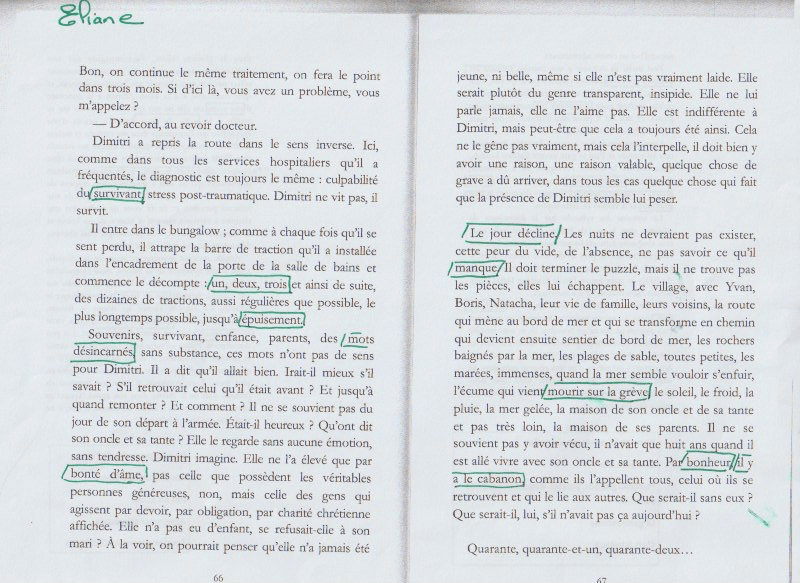 Eliane

Bon, on continue le même traitement, on fera le point dans trois mois. Si d'ici là, vous avez un problème, vous m'appelez ?

— D'accord, au revoir docteur.

Dimitri a repris la route dans le sens inverse. Ici, comme dans tous les services hospitaliers qu'il a fréquentés, le diagnostic est toujours le même : culpabilité du survivant, stress post-traumatique. Dimitri ne vit pas, il survit.

Il entre dans le bungalow ; comme à chaque fois qu'il se sent perdu, il attrape la barre de traction qu'il a installée dans l'encadrement de la porte de la salle de bains et commence le décompte : un, deux, trois et ainsi de suite, des dizaines de tractions, aussi régulières que possible, le plus longtemps possible, jusqu'à épuisement.

Souvenirs, survivant, enfance, parents, des mots désincarnés, sans substance, ces mots n'ont pas de sens pour Dimitri. Il a dit qu'il allait bien. Irait-il mieux s'il savait ? S'il retrouvait celui qu'il était avant ? Et jusqu'à quand remonter ? Et comment ? Il ne se souvient pas du jour de son départ à l'armée. Était-il heureux ? Qu'ont dit son oncle et sa tante ? Elle le regarde sans aucune émotion, sans tendresse. Dimitri imagine. Elle ne l'a élevé que par bonté d'âme, pas celle que possèdent les véritables personnes généreuses, non, mais celle des gens qui agissent par devoir, par obligation, par charité chrétienne affichée. Elle n'a pas eu d'enfant, se refusait-elle à son mari ? À la voir, on pourrait penser qu'elle n'a jamais été

66

jeune, ni belle, même si elle n'est pas vraiment laide. Elle serait plutôt du genre transparent, insipide. Elle ne lui parle jamais, elle ne l'aime pas. Elle est indifférente à Dimitri, mais peut-être que cela a toujours été ainsi. Cela ne le gêne pas vraiment, mais cela l'interpelle, il doit bien y avoir une raison, une raison valable, quelque chose de grave a dû arriver, dans tous les cas quelque chose qui fait que la présence de Dimitri semble lui peser.

Le jour décline. Les nuits ne devraient pas exister, cette peur du vide, de l'absence, ne pas savoir ce qu'il manque. Il doit terminer le puzzle, mais il ne trouve pas les pièces, elles lui échappent. Le village, avec Yvan, Boris, Natacha, leur vie de famille, leurs voisins, la route qui mène au bord de mer et qui se transforme en chemin qui devient ensuite sentier de bord de mer, les rochers baignés par la mer, les plages de sable, toutes petites, les marées, immenses, quand la mer semble vouloir s'enfuir, l'écume qui vient mourir sur la grève, le soleil, le froid, la pluie, la mer gelée, la maison de son oncle et de sa tante et pas très loin, la maison de ses parents. Il ne se souvient pas y avoir vécu, il n'avait que huit ans quand il est allé vivre avec son oncle et sa tante. Par bonheur, il y a le cabanon, comme ils l'appellent tous, celui où ils se retrouvent et qui le lie aux autres. Que serait-il sans eux ? Que serait-il, lui, s'il n'avait pas ça aujourd'hui ?

Quarante, quarante-et-un, quarante-deux…

67